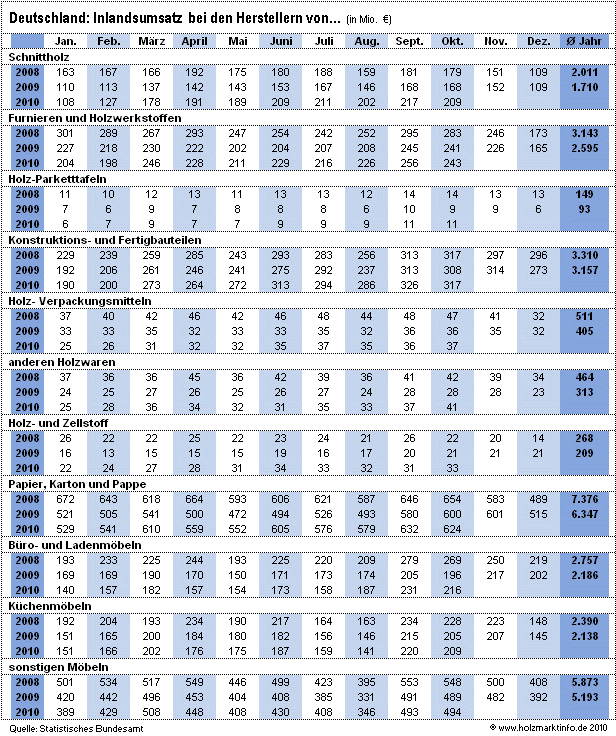 Deutschland: Inlandsumsatz bei den Herstellern von... (in Mio. €)

| | Jan. | Feb. | März | April | Mai | Juni | Juli | Aug. | Sept. | Okt. | Nov. | Dez. | Ø Jahr |
|---|---|---|---|---|---|---|---|---|---|---|---|---|---|
| Schnittholz | | | | | | | | | | | | | |
| 2008 | 163 | 167 | 166 | 192 | 175 | 180 | 188 | 159 | 181 | 179 | 151 | 109 | 2.011 |
| 2009 | 110 | 113 | 137 | 142 | 143 | 153 | 167 | 146 | 168 | 168 | 152 | 109 | 1.710 |
| 2010 | 108 | 127 | 178 | 191 | 189 | 209 | 211 | 202 | 217 | 209 | | | |
| Furnieren und Holzwerkstoffen | | | | | | | | | | | | | |
| 2008 | 301 | 289 | 267 | 293 | 247 | 254 | 242 | 252 | 295 | 283 | 246 | 173 | 3.143 |
| 2009 | 227 | 218 | 230 | 222 | 202 | 204 | 207 | 208 | 245 | 241 | 226 | 165 | 2.595 |
| 2010 | 204 | 198 | 246 | 228 | 211 | 229 | 216 | 226 | 256 | 243 | | | |
| Holz-Parketttafeln | | | | | | | | | | | | | |
| 2008 | 11 | 10 | 12 | 13 | 11 | 13 | 13 | 12 | 14 | 14 | 13 | 13 | 149 |
| 2009 | 7 | 6 | 9 | 7 | 8 | 8 | 8 | 6 | 10 | 9 | 9 | 6 | 93 |
| 2010 | 6 | 7 | 9 | 7 | 7 | 9 | 9 | 9 | 11 | 11 | | | |
| Konstruktions- und Fertigbauteilen | | | | | | | | | | | | | |
| 2008 | 229 | 239 | 259 | 285 | 243 | 293 | 283 | 256 | 313 | 317 | 297 | 296 | 3.310 |
| 2009 | 192 | 206 | 261 | 246 | 241 | 275 | 292 | 237 | 313 | 308 | 314 | 273 | 3.157 |
| 2010 | 190 | 200 | 273 | 264 | 272 | 313 | 294 | 286 | 326 | 317 | | | |
| Holz- Verpackungsmitteln | | | | | | | | | | | | | |
| 2008 | 37 | 40 | 42 | 46 | 42 | 46 | 48 | 44 | 48 | 47 | 41 | 32 | 511 |
| 2009 | 33 | 33 | 35 | 32 | 33 | 33 | 35 | 32 | 36 | 36 | 35 | 32 | 405 |
| 2010 | 25 | 26 | 31 | 32 | 32 | 35 | 37 | 35 | 36 | 37 | | | |
| anderen Holzwaren | | | | | | | | | | | | | |
| 2008 | 37 | 36 | 36 | 45 | 36 | 42 | 39 | 36 | 41 | 42 | 39 | 34 | 464 |
| 2009 | 24 | 25 | 27 | 26 | 25 | 26 | 27 | 24 | 28 | 28 | 28 | 23 | 313 |
| 2010 | 25 | 28 | 36 | 34 | 32 | 31 | 35 | 33 | 37 | 41 | | | |
| Holz- und Zellstoff | | | | | | | | | | | | | |
| 2008 | 26 | 22 | 22 | 25 | 22 | 23 | 24 | 21 | 26 | 22 | 20 | 14 | 268 |
| 2009 | 16 | 13 | 15 | 15 | 15 | 19 | 16 | 17 | 20 | 21 | 21 | 21 | 209 |
| 2010 | 22 | 24 | 27 | 28 | 31 | 34 | 33 | 32 | 31 | 33 | | | |
| Papier, Karton und Pappe | | | | | | | | | | | | | |
| 2008 | 672 | 643 | 618 | 664 | 593 | 606 | 621 | 587 | 646 | 654 | 583 | 489 | 7.376 |
| 2009 | 521 | 505 | 541 | 500 | 472 | 494 | 526 | 493 | 580 | 600 | 601 | 515 | 6.347 |
| 2010 | 529 | 541 | 610 | 559 | 552 | 605 | 576 | 579 | 632 | 624 | | | |
| Büro- und Ladenmöbeln | | | | | | | | | | | | | |
| 2008 | 193 | 233 | 225 | 244 | 193 | 225 | 220 | 209 | 279 | 269 | 250 | 219 | 2.757 |
| 2009 | 169 | 169 | 190 | 170 | 150 | 171 | 173 | 174 | 205 | 196 | 217 | 202 | 2.186 |
| 2010 | 140 | 157 | 182 | 157 | 154 | 173 | 158 | 187 | 231 | 216 | | | |
| Küchenmöbeln | | | | | | | | | | | | | |
| 2008 | 192 | 204 | 193 | 234 | 190 | 217 | 164 | 163 | 234 | 228 | 223 | 148 | 2.390 |
| 2009 | 151 | 165 | 200 | 184 | 180 | 182 | 156 | 146 | 215 | 205 | 207 | 145 | 2.138 |
| 2010 | 151 | 166 | 202 | 176 | 175 | 187 | 159 | 141 | 220 | 209 | | | |
| sonstigen Möbeln | | | | | | | | | | | | | |
| 2008 | 501 | 534 | 517 | 549 | 446 | 499 | 423 | 395 | 553 | 548 | 500 | 408 | 5.873 |
| 2009 | 420 | 442 | 496 | 453 | 404 | 408 | 385 | 331 | 491 | 489 | 482 | 392 | 5.193 |
| 2010 | 389 | 429 | 508 | 448 | 408 | 430 | 408 | 346 | 493 | 494 | | | |

Quelle: Statistisches Bundesamt

© www.holzmarktinfo.de 2010